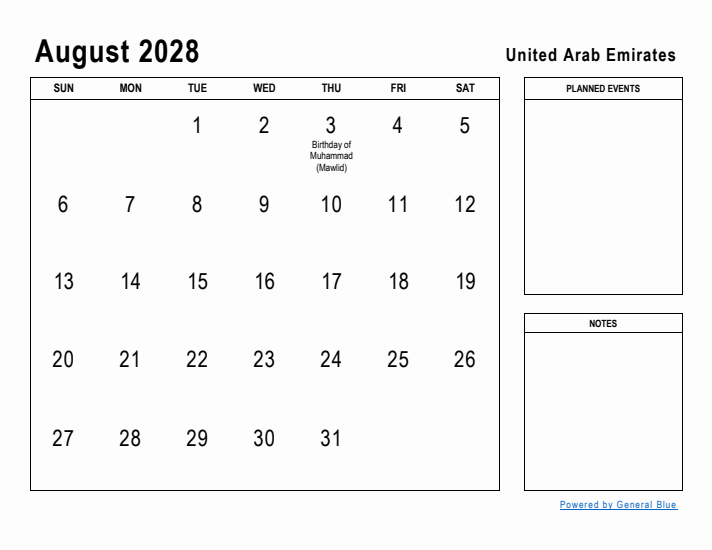 August 2028

United Arab Emirates

| SUN | MON | TUE | WED | THU | FRI | SAT |
|---|---|---|---|---|---|---|
| | | 1 | 2 | 3 Birthday of Muhammad (Mawlid) | 4 | 5 |
| 6 | 7 | 8 | 9 | 10 | 11 | 12 |
| 13 | 14 | 15 | 16 | 17 | 18 | 19 |
| 20 | 21 | 22 | 23 | 24 | 25 | 26 |
| 27 | 28 | 29 | 30 | 31 | | |

PLANNED EVENTS

NOTES

Powered by General Blue